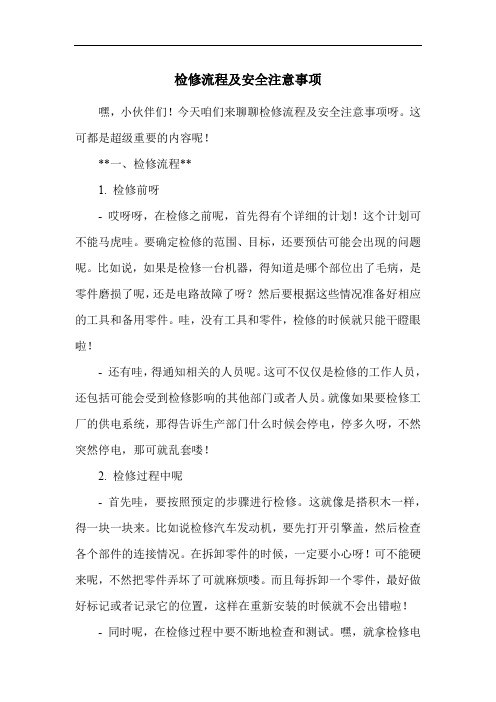 检修流程及安全注意事项

嘿，小伙伴们！今天咱们来聊聊检修流程及安全注意事项呀。这可都是超级重要的内容呢！

**一、检修流程**

1. 检修前呀

- 哎呀呀，在检修之前呢，首先得有个详细的计划！这个计划可不能马虎哇。要确定检修的范围、目标，还要预估可能会出现的问题呢。比如说，如果是检修一台机器，得知道是哪个部位出了毛病，是零件磨损了呢，还是电路故障了呀？然后要根据这些情况准备好相应的工具和备用零件。哇，没有工具和零件，检修的时候就只能干瞪眼啦！

- 还有哇，得通知相关的人员呢。这可不仅仅是检修的工作人员，还包括可能会受到检修影响的其他部门或者人员。就像如果要检修工厂的供电系统，那得告诉生产部门什么时候会停电，停多久呀，不然突然停电，那可就乱套喽！

2. 检修过程中呢

- 首先哇，要按照预定的步骤进行检修。这就像是搭积木一样，得一块一块来。比如说检修汽车发动机，要先打开引擎盖，然后检查各个部件的连接情况。在拆卸零件的时候，一定要小心呀！可不能硬来呢，不然把零件弄坏了可就麻烦喽。而且每拆卸一个零件，最好做好标记或者记录它的位置，这样在重新安装的时候就不会出错啦！

- 同时呢，在检修过程中要不断地检查和测试。嘿，就拿检修电